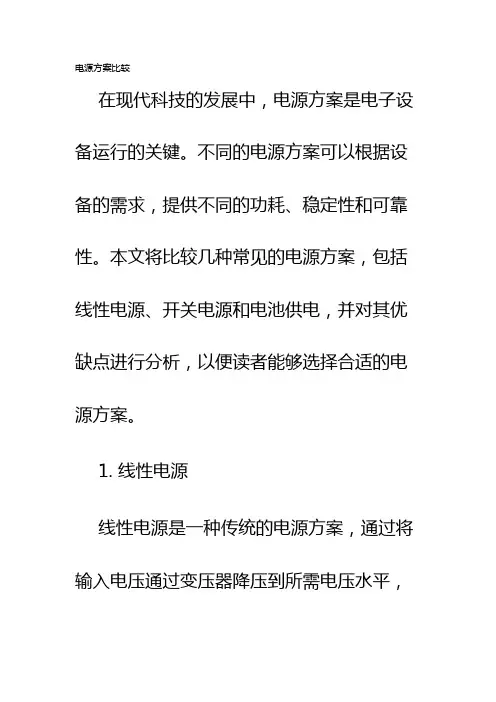 电源方案比较

在现代科技的发展中，电源方案是电子设备运行的关键。不同的电源方案可以根据设备的需求，提供不同的功耗、稳定性和可靠性。本文将比较几种常见的电源方案，包括线性电源、开关电源和电池供电，并对其优缺点进行分析，以便读者能够选择合适的电源方案。

1. 线性电源

线性电源是一种传统的电源方案，通过将输入电压通过变压器降压到所需电压水平，